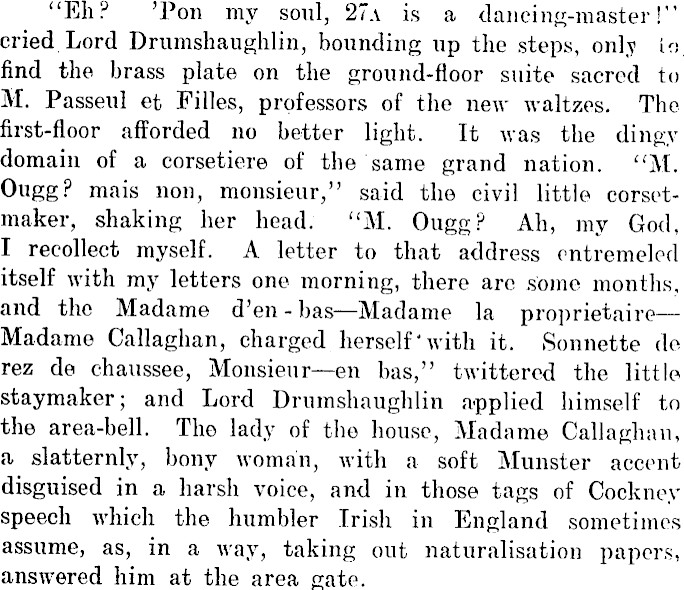 "Eh? 'Pon my soul, 27A is a dancing-master!" cried Lord Drumshaughlin, bounding up the steps, only to find the brass plate on the ground-floor suite sacred to M. Passeul et Filles, professors of the new waltzes. The first-floor afforded no better light. It was the dingy domain of a corsetiere of the same grand nation. "M. Ougg? mais non, monsieur," said the civil little corsetmaker, shaking her head. "M. Ougg? Ah, my God, I recollect myself. A letter to that address entremeled itself with my letters one morning, there are some months, and the Madame d'en-bas—Madame la proprietaire—Madame Callaghan, charged herself with it. Sonnette de rez de chaussee, Monsieur—en bas," twittered the little staymaker; and Lord Drumshaughlin applied himself to the area-bell. The lady of the house, Madame Callaghan, a slatternly, bony woman, with a soft Munster accent disguised in a harsh voice, and in those tags of Cockney speech which the humbler Irish in England sometimes assume, as, in a way, taking out naturalisation papers, answered him at the area gate.